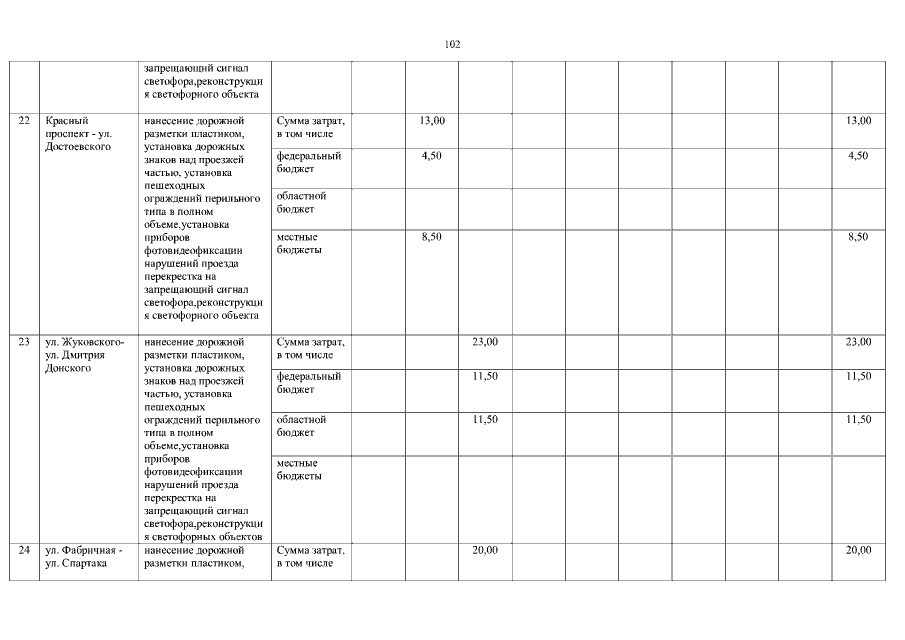 102

| | | | | | | | | | | | | |
|---|---|---|---|---|---|---|---|---|---|---|---|---|
| | | запрещающий сигнал светофора,реконструкция светофорного объекта | | | | | | | | | | |
| 22 | Красный проспект - ул. Достоевского | нанесение дорожной разметки пластиком, установка дорожных знаков над проезжей частью, установка пешеходных ограждений перильного типа в полном объеме,установка приборов фотовидеофиксации нарушений проезда перекрестка на запрещающий сигнал светофора,реконструкция светофорного объекта | Сумма затрат, в том числе | 13,00 | | | | | | | | 13,00 |
| | | | федеральный бюджет | 4,50 | | | | | | | | 4,50 |
| | | | областной бюджет | | | | | | | | | |
| | | | местные бюджеты | 8,50 | | | | | | | | 8,50 |
| 23 | ул. Жуковского- ул. Дмитрия Донского | нанесение дорожной разметки пластиком, установка дорожных знаков над проезжей частью, установка пешеходных ограждений перильного типа в полном объеме,установка приборов фотовидеофиксации нарушений проезда перекрестка на запрещающий сигнал светофора,реконструкция светофорных объектов | Сумма затрат, в том числе | | 23,00 | | | | | | | 23,00 |
| | | | федеральный бюджет | | 11,50 | | | | | | | 11,50 |
| | | | областной бюджет | | 11,50 | | | | | | | 11,50 |
| | | | местные бюджеты | | | | | | | | | |
| 24 | ул. Фабричная - ул. Спартака | нанесение дорожной разметки пластиком, | Сумма затрат, в том числе | | 20,00 | | | | | | | 20,00 |